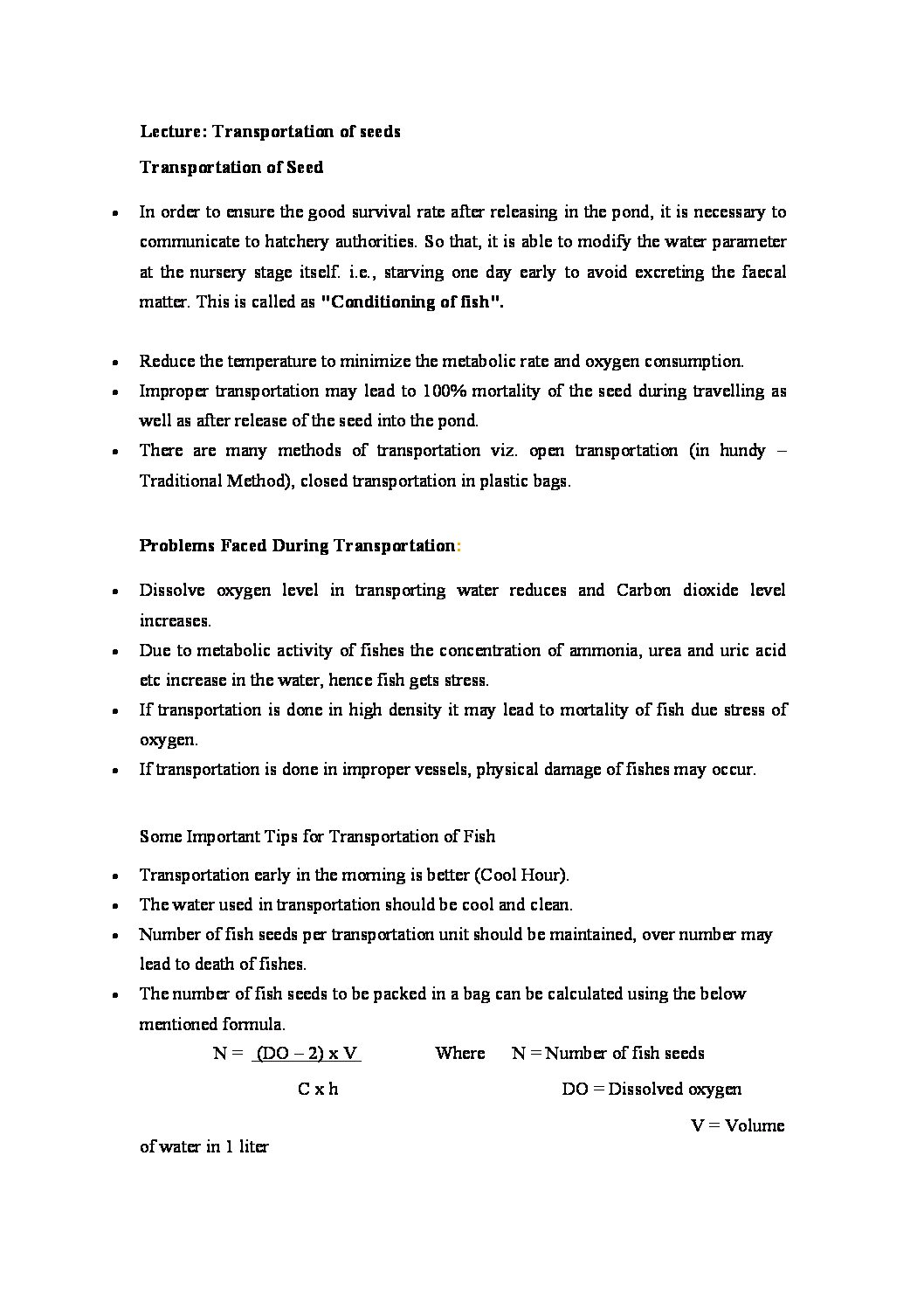 Lecture: Transportation of seeds

Transportation of Seed

• In order to ensure the good survival rate after releasing in the pond, it is necessary to communicate to hatchery authorities. So that, it is able to modify the water parameter at the nursery stage itself. i.e., starving one day early to avoid excreting the faecal matter. This is called as "Conditioning of fish".

• Reduce the temperature to minimize the metabolic rate and oxygen consumption.
• Improper transportation may lead to 100% mortality of the seed during travelling as well as after release of the seed into the pond.
• There are many methods of transportation viz. open transportation (in hundy – Traditional Method), closed transportation in plastic bags.

Problems Faced During Transportation:

• Dissolve oxygen level in transporting water reduces and Carbon dioxide level increases.
• Due to metabolic activity of fishes the concentration of ammonia, urea and uric acid etc increase in the water, hence fish gets stress.
• If transportation is done in high density it may lead to mortality of fish due stress of oxygen.
• If transportation is done in improper vessels, physical damage of fishes may occur.

Some Important Tips for Transportation of Fish

• Transportation early in the morning is better (Cool Hour).
• The water used in transportation should be cool and clean.
• Number of fish seeds per transportation unit should be maintained, over number may lead to death of fishes.
• The number of fish seeds to be packed in a bag can be calculated using the below mentioned formula.

$N = \frac{(DO - 2) \times V}{C \times h}$ Where N = Number of fish seeds

DO = Dissolved oxygen

V = Volume of water in 1 liter